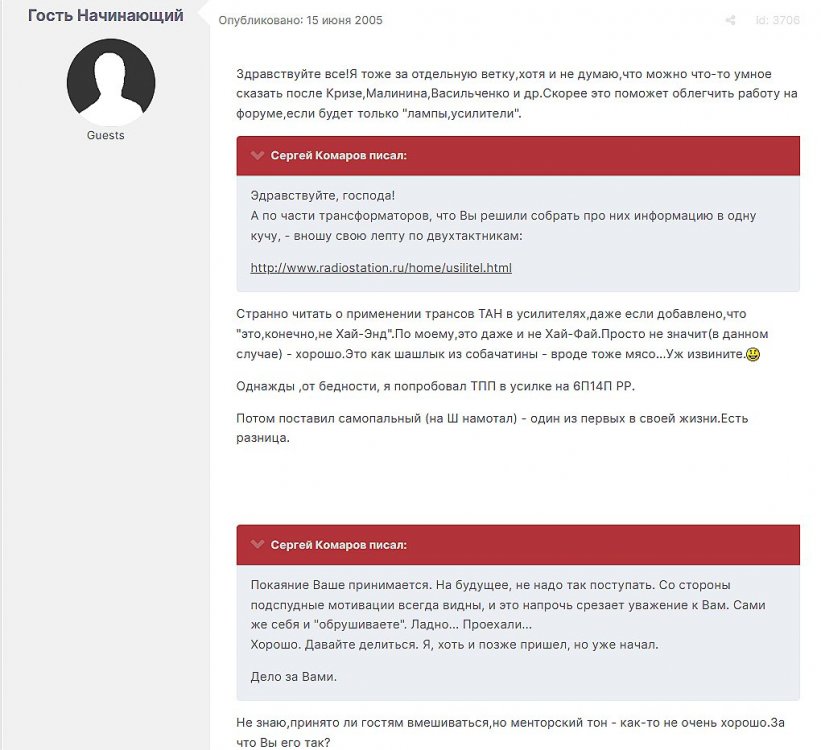 Гость Начинающий

Guests

Опубликовано: 15 июня 2005

Id: 3706

Здравствуйте все!Я тоже за отдельную ветку,хотя и не думаю,что можно что-то умное сказать после Кризе,Малинина,Васильченко и др.Скорее это поможет облегчить работу на форуме,если будет только "лампы,усилители".

Сергей Комаров писал:

Здравствуйте, господа!
А по части трансформаторов, что Вы решили собрать про них информацию в одну кучу, - вношу свою лепту по двухтактникам:

http://www.radiostation.ru/home/usilitel.html

Странно читать о применении трансов ТАН в усилителях,даже если добавлено,что "это,конечно,не Хай-Энд".По моему,это даже и не Хай-Фай.Просто не значит(в данном случае) - хорошо.Это как шашлык из собачатины - вроде тоже мясо...Уж извините.

Однажды ,от бедности, я попробовал ТПП в усилке на 6П14П РР.

Потом поставил самопальный (на Ш намотал) - один из первых в своей жизни.Есть разница.

Сергей Комаров писал:

Покаяние Ваше принимается. На будущее, не надо так поступать. Со стороны подспудные мотивации всегда видны, и это напрочь срезает уважение к Вам. Сами же себя и "обрушиваете". Ладно... Проехали...
Хорошо. Давайте делиться. Я, хоть и позже пришел, но уже начал.

Дело за Вами.

Не знаю,принято ли гостям вмешиваться,но менторский тон - как-то не очень хорошо.За что Вы его так?